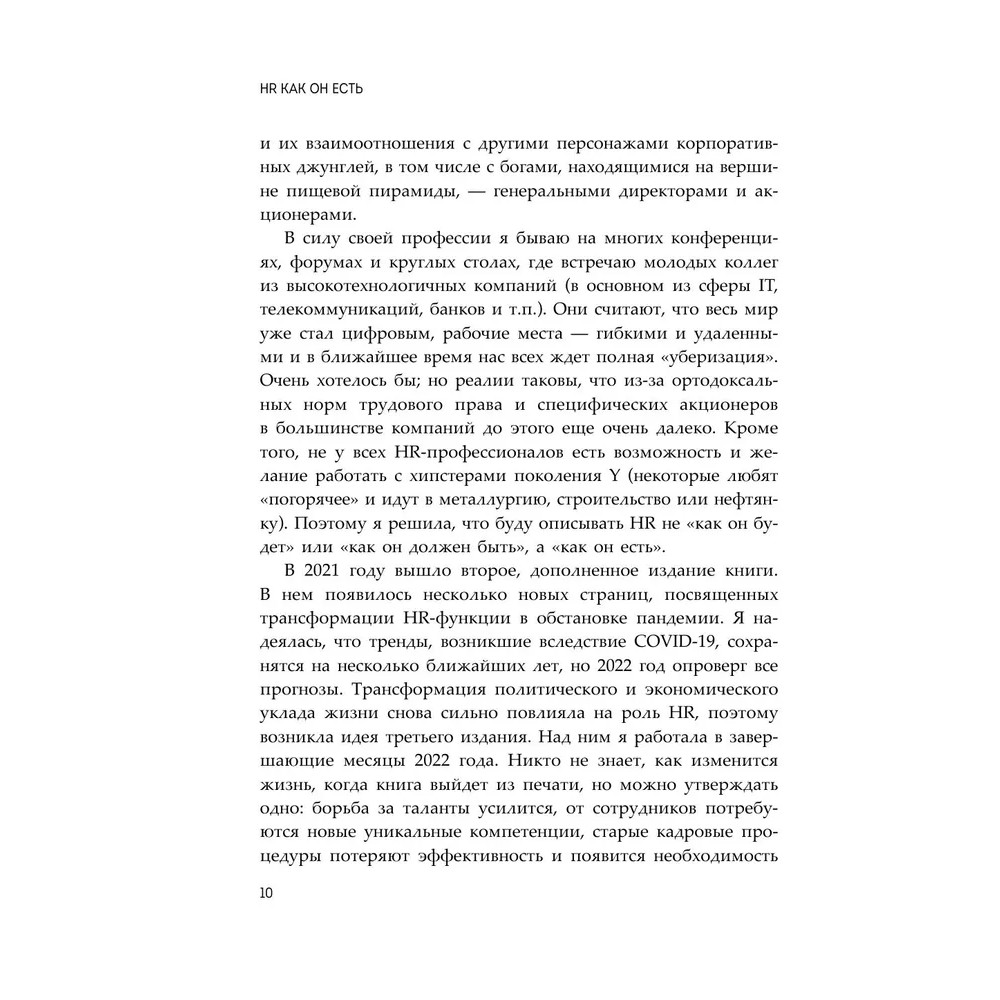 HR КАК ОН ЕСТЬ

и их взаимоотношения с другими персонажами корпоративных джунглей, в том числе с богами, находящимися на вершине пищевой пирамиды, — генеральными директорами и акционерами.

В силу своей профессии я бываю на многих конференциях, форумах и круглых столах, где встречаю молодых коллег из высокотехнологичных компаний (в основном из сферы IT, телекоммуникаций, банков и т.п.). Они считают, что весь мир уже стал цифровым, рабочие места — гибкими и удаленными и в ближайшее время нас всех ждет полная «уберизация». Очень хотелось бы; но реалии таковы, что из-за ортодоксальных норм трудового права и специфических акционеров в большинстве компаний до этого еще очень далеко. Кроме того, не у всех HR-профессионалов есть возможность и желание работать с хипстерами поколения Y (некоторые любят «погорячее» и идут в металлургию, строительство или нефтянку). Поэтому я решила, что буду описывать HR не «как он будет» или «как он должен быть», а «как он есть».

В 2021 году вышло второе, дополненное издание книги. В нем появилось несколько новых страниц, посвященных трансформации HR-функции в обстановке пандемии. Я надеялась, что тренды, возникшие вследствие COVID-19, сохранятся на несколько ближайших лет, но 2022 год опроверг все прогнозы. Трансформация политического и экономического уклада жизни снова сильно повлияла на роль HR, поэтому возникла идея третьего издания. Над ним я работала в завершающие месяцы 2022 года. Никто не знает, как изменится жизнь, когда книга выйдет из печати, но можно утверждать одно: борьба за таланты усилится, от сотрудников потребуются новые уникальные компетенции, старые кадровые процедуры потеряют эффективность и появится необходимость

10